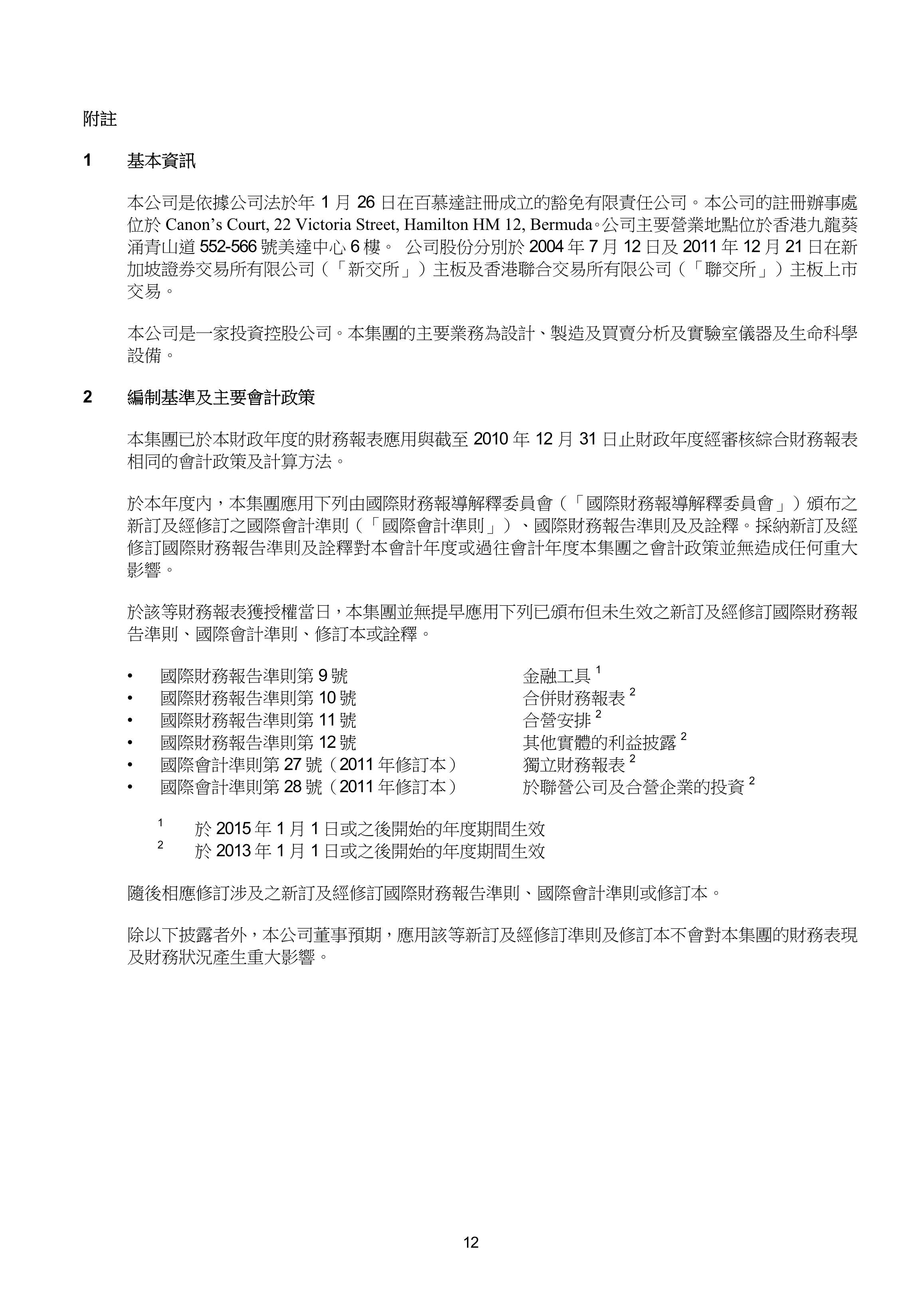 附註

1 基本資訊

本公司是依據公司法於年 1 月 26 日在百慕達註冊成立的豁免有限責任公司。本公司的註冊辦事處位於 Canon's Court, 22 Victoria Street, Hamilton HM 12, Bermuda。公司主要營業地點位於香港九龍葵涌青山道 552-566 號美達中心 6 樓。 公司股份分別於 2004 年 7 月 12 日及 2011 年 12 月 21 日在新加坡證券交易所有限公司（「新交所」）主板及香港聯合交易所有限公司（「聯交所」）主板上市交易。

本公司是一家投資控股公司。本集團的主要業務為設計、製造及買賣分析及實驗室儀器及生命科學設備。

2 編制基準及主要會計政策

本集團已於本財政年度的財務報表應用與截至 2010 年 12 月 31 日止財政年度經審核綜合財務報表相同的會計政策及計算方法。

於本年度內，本集團應用下列由國際財務報導解釋委員會（「國際財務報導解釋委員會」）頒布之新訂及經修訂之國際會計準則（「國際會計準則」）、國際財務報告準則及及詮釋。採納新訂及經修訂國際財務報告準則及詮釋對本會計年度或過往會計年度本集團之會計政策並無造成任何重大影響。

於該等財務報表獲授權當日，本集團並無提早應用下列已頒布但未生效之新訂及經修訂國際財務報告準則、國際會計準則、修訂本或詮釋。

• 國際財務報告準則第 9 號 金融工具 $^1$
• 國際財務報告準則第 10 號 合併財務報表 $^2$
• 國際財務報告準則第 11 號 合營安排 $^2$
• 國際財務報告準則第 12 號 其他實體的利益披露 $^2$
• 國際會計準則第 27 號（2011 年修訂本） 獨立財務報表 $^2$
• 國際會計準則第 28 號（2011 年修訂本） 於聯營公司及合營企業的投資 $^2$

$^1$ 於 2015 年 1 月 1 日或之後開始的年度期間生效
$^2$ 於 2013 年 1 月 1 日或之後開始的年度期間生效

隨後相應修訂涉及之新訂及經修訂國際財務報告準則、國際會計準則或修訂本。

除以下披露者外，本公司董事預期，應用該等新訂及經修訂準則及修訂本不會對本集團的財務表現及財務狀況產生重大影響。

12